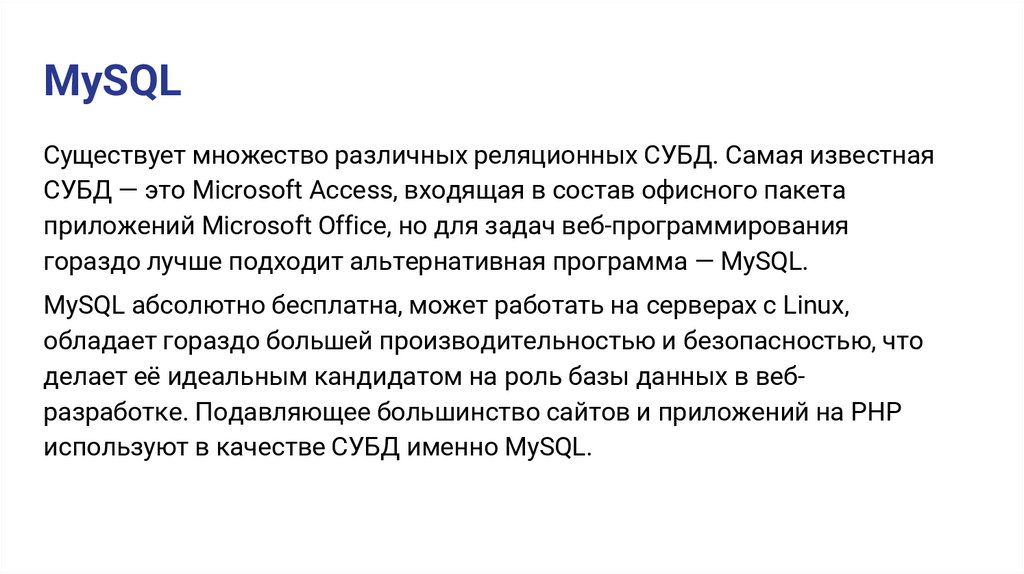 MySQL

Существует множество различных реляционных СУБД. Самая известная СУБД — это Microsoft Access, входящая в состав офисного пакета приложений Microsoft Office, но для задач веб-программирования гораздо лучше подходит альтернативная программа — MySQL.

MySQL абсолютно бесплатна, может работать на серверах с Linux, обладает гораздо большей производительностью и безопасностью, что делает её идеальным кандидатом на роль базы данных в веб-разработке. Подавляющее большинство сайтов и приложений на PHP используют в качестве СУБД именно MySQL.